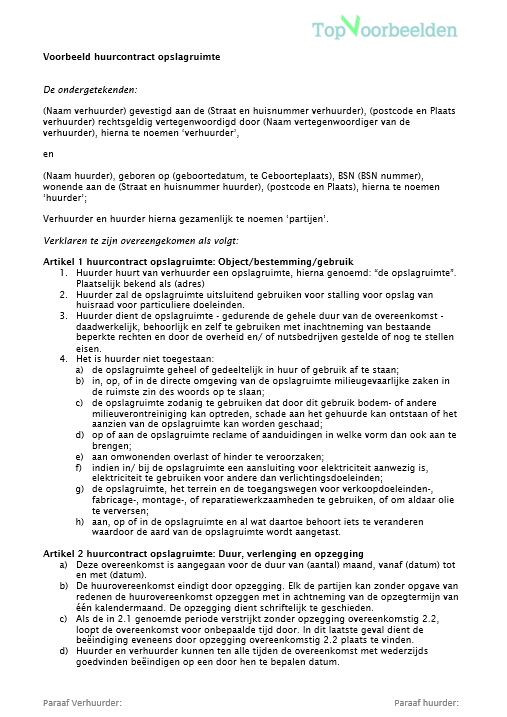 TopVoorbeelden

Voorbeeld huurcontract opslagruimte

De ondergetekenden:

(Naam verhuurder) gevestigd aan de (Straat en huisnummer verhuurder), (postcode en Plaats verhuurder) rechtsgeldig vertegenwoordigd door (Naam vertegenwoordiger van de verhuurder), hierna te noemen 'verhuurder',

en

(Naam huurder), geboren op (geboortedatum, te Geboorteplaats), BSN (BSN nummer), wonende aan de (Straat en huisnummer huurder), (postcode en Plaats), hierna te noemen 'huurder';

Verhuurder en huurder hierna gezamenlijk te noemen 'partijen'.

Verklaren te zijn overeengekomen als volgt:

Artikel 1 huurcontract opslagruimte: Object/bestemming/gebruik
1. Huurder huurt van verhuurder een opslagruimte, hierna genoemd: "de opslagruimte". Plaatselijk bekend als (adres)
2. Huurder zal de opslagruimte uitsluitend gebruiken voor stalling voor opslag van huisraad voor particuliere doeleinden.
3. Huurder dient de opslagruimte - gedurende de gehele duur van de overeenkomst - daadwerkelijk, behoorlijk en zelf te gebruiken met inachtneming van bestaande beperkte rechten en door de overheid en/ of nutsbedrijven gestelde of nog te stellen eisen.
4. Het is huurder niet toegestaan:
a) de opslagruimte geheel of gedeeltelijk in huur of gebruik af te staan;
b) in, op, of in de directe omgeving van de opslagruimte milieugevaarlijke zaken in de ruimste zin des woords op te slaan;
c) de opslagruimte zodanig te gebruiken dat door dit gebruik bodem- of andere milieuverontreiniging kan optreden, schade aan het gehuurde kan ontstaan of het aanzien van de opslagruimte kan worden geschaad;
d) op of aan de opslagruimte reclame of aanduidingen in welke vorm dan ook aan te brengen;
e) aan omwonenden overlast of hinder te veroorzaken;
f) indien in/ bij de opslagruimte een aansluiting voor elektriciteit aanwezig is, elektriciteit te gebruiken voor andere dan verlichtingsdoeleinden;
g) de opslagruimte, het terrein en de toegangswegen voor verkoopdoeleinden-, fabricage-, montage-, of reparatiewerkzaamheden te gebruiken, of om aldaar olie te verversen;
h) aan, op of in de opslagruimte en al wat daartoe behoort iets te veranderen waardoor de aard van de opslagruimte wordt aangetast.

Artikel 2 huurcontract opslagruimte: Duur, verlenging en opzegging
a) Deze overeenkomst is aangegaan voor de duur van (aantal) maand, vanaf (datum) tot en met (datum).
b) De huurovereenkomst eindigt door opzegging. Elk de partijen kan zonder opgave van redenen de huurovereenkomst opzeggen met in achtneming van de opzegtermijn van één kalendermaand. De opzegging dient schriftelijk te geschieden.
c) Als de in 2.1 genoemde periode verstrijkt zonder opzegging overeenkomstig 2.2, loopt de overeenkomst voor onbepaalde tijd door. In dit laatste geval dient de beëindiging eveneens door opzegging overeenkomstig 2.2 plaats te vinden.
d) Huurder en verhuurder kunnen ten alle tijden de overeenkomst met wederzijds goedvinden beëindigen op een door hen te bepalen datum.

Paraaf Verhuurder:

Paraaf huurder: